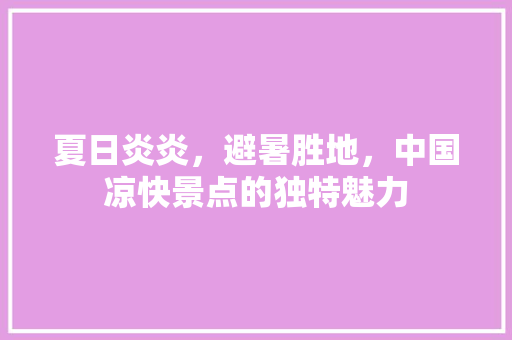 夏日炎炎，避暑胜地，中国凉快景点的独特魅力